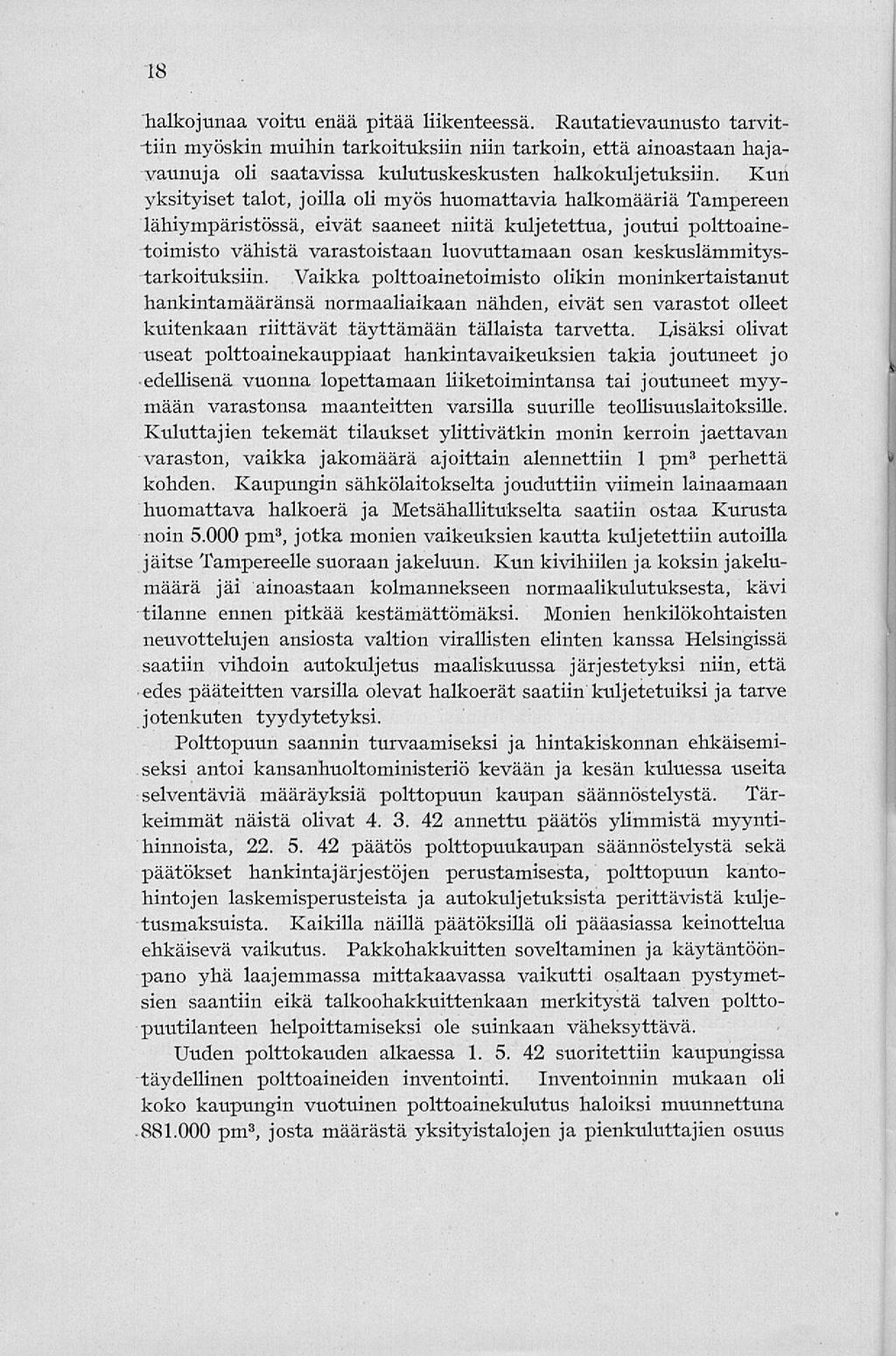 18

halkojunaa voitu enää pitää liikenteessä. Rautatievaunusto tarvittiin myöskin muihin tarkoituksiin niin tarkoin, että ainoastaan hajavaunuja oli saatavissa kulutuskeskusten halkokuljetuksiin. Kun yksityiset talot, joilla oli myös huomattavia halkomääriä Tampereen lähiympäristössä, eivät saaneet niitä kuljetettua, joutui polttoainetoimisto vähistä varastoistaan luovuttamaan osan keskuslämmitystarkoituksiin. Vaikka polttoainetoimisto olikin moninkertaistanut hankintamääränsä normaaliaikaan nähden, eivät sen varastot olleet kuitenkaan riittävät täyttämään tällaista tarvetta. Lisäksi olivat useat polttoainekauppiaat hankintavaikeuksien takia joutuneet jo edellisenä vuonna lopettamaan liiketoimintansa tai joutuneet myymään varastonsa maanteitten varsilla suurille teollisuuslaitoksille. Kuluttajien tekemät tilaukset ylittivätkin monin kerroin jaettavan varaston, vaikka jakomäärä ajoittain alennettiin 1 pm$^3$ perhettä kohden. Kaupungin sähkölaitokselta jouduttiin viimein lainaamaan huomattava halkoerä ja Metsähallitukselta saatiin ostaa Kurusta noin 5.000 pm$^3$, jotka monien vaikeuksien kautta kuljetettiin autoilla jäitse Tampereelle suoraan jakeluun. Kun kivihiilen ja koksin jakelumäärä jäi ainoastaan kolmannekseen normaalikulutuksesta, kävi tilanne ennen pitkää kestämättömäksi. Monien henkilökohtaisten neuvottelujen ansiosta valtion virallisten elinten kanssa Helsingissä saatiin vihdoin autokuljetus maaliskuussa järjestetyksi niin, että edes pääteitten varsilla olevat halkoerät saatiin kuljetetuiksi ja tarve jotenkuten tyydytetyksi.

Polttopuun saannin turvaamiseksi ja hintakiskonnan ehkäisemiseksi antoi kansanhuoltoministeriö kevään ja kesän kuluessa useita selventäviä määräyksiä polttopuun kaupan säännöstelystä. Tärkeimmät näistä olivat 4. 3. 42 annettu päätös ylimmistä myyntihinnoista, 22. 5. 42 päätös polttopuukaupan säännöstelystä sekä päätökset hankintajärjestöjen perustamisesta, polttopuun kantohintojen laskemisperusteista ja autokuljetuksista perittävistä kuljetusmaksuista. Kaikilla näillä päätöksillä oli pääasiassa keinottelua ehkäisevä vaikutus. Pakkohakkuitten soveltaminen ja käytäntöönpano yhä laajemmassa mittakaavassa vaikutti osaltaan pystymetsien saantiin eikä talkoohakkuittenkaan merkitystä talven polttopuutilanteen helpoittamiseksi ole suinkaan väheksyttävä.

Uuden polttokauden alkaessa 1. 5. 42 suoritettiin kaupungissa täydellinen polttoaineiden inventointi. Inventoinnin mukaan oli koko kaupungin vuotuinen polttoainekulutus haloiksi muunnettuna 881.000 pm$^3$, josta määrästä yksityistalojen ja pienkuluttajien osuus